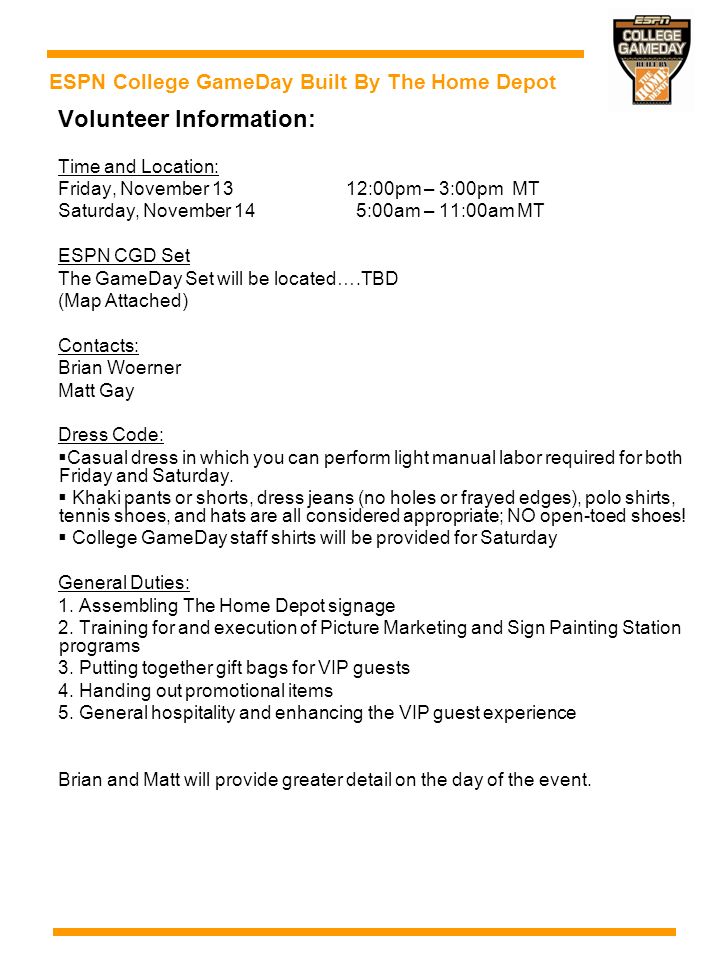 ESPN College GameDay Built By The Home Depot

ESPN
COLLEGE GAMEDAY
BUILT BY
THE HOME DEPOT

Volunteer Information:

Time and Location:
Friday, November 13 12:00pm – 3:00pm MT
Saturday, November 14 5:00am – 11:00am MT

ESPN CGD Set
The GameDay Set will be located….TBD
(Map Attached)

Contacts:
Brian Woerner
Matt Gay

Dress Code:
▪Casual dress in which you can perform light manual labor required for both Friday and Saturday.
▪ Khaki pants or shorts, dress jeans (no holes or frayed edges), polo shirts, tennis shoes, and hats are all considered appropriate; NO open-toed shoes!
▪ College GameDay staff shirts will be provided for Saturday

General Duties:
1. Assembling The Home Depot signage
2. Training for and execution of Picture Marketing and Sign Painting Station programs
3. Putting together gift bags for VIP guests
4. Handing out promotional items
5. General hospitality and enhancing the VIP guest experience

Brian and Matt will provide greater detail on the day of the event.